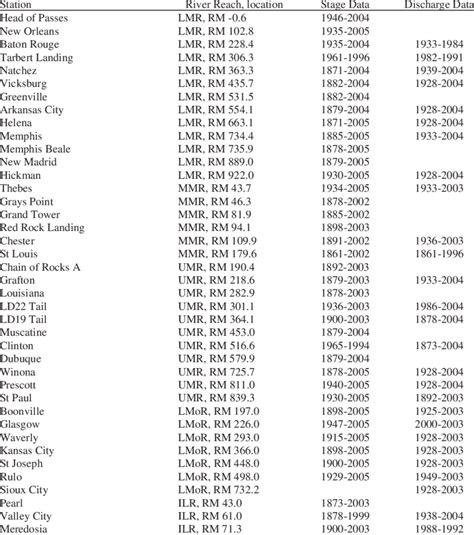 | Station | River Reach, location | Stage Data | Discharge Data |
|---|---|---|---|
| Head of Passes | LMR, RM -0.6 | 1946-2004 | |
| New Orleans | LMR, RM 102.8 | 1935-2005 | |
| Baton Rouge | LMR, RM 228.4 | 1935-2004 | 1933-1984 |
| Tarbert Landing | LMR, RM 306.3 | 1961-1996 | 1982-1991 |
| Natchez | LMR, RM 363.3 | 1871-2004 | 1939-2004 |
| Vicksburg | LMR, RM 435.7 | 1882-2004 | 1928-2004 |
| Greenville | LMR, RM 531.5 | 1882-2004 | |
| Arkansas City | LMR, RM 554.1 | 1879-2004 | 1928-2004 |
| Helena | LMR, RM 663.1 | 1871-2005 | 1928-2004 |
| Memphis | LMR, RM 734.4 | 1885-2005 | 1933-2004 |
| Memphis Beale | LMR, RM 735.9 | 1878-2005 | |
| New Madrid | LMR, RM 889.0 | 1879-2005 | |
| Hickman | LMR, RM 922.0 | 1930-2005 | 1928-2004 |
| Thebes | MMR, RM 43.7 | 1934-2005 | 1933-2003 |
| Grays Point | MMR, RM 46.3 | 1878-2002 | |
| Grand Tower | MMR, RM 81.9 | 1885-2002 | |
| Red Rock Landing | MMR, RM 94.1 | 1898-2003 | |
| Chester | MMR, RM 109.9 | 1891-2002 | 1936-2003 |
| St Louis | MMR, RM 179.6 | 1861-2002 | 1861-1996 |
| Chain of Rocks A | UMR, RM 190.4 | 1892-2003 | |
| Grafton | UMR, RM 218.6 | 1879-2003 | 1933-2004 |
| Louisiana | UMR, RM 282.9 | 1878-2003 | |
| LD22 Tail | UMR, RM 301.1 | 1936-2003 | 1986-2004 |
| LD19 Tail | UMR, RM 364.1 | 1900-2003 | 1878-2004 |
| Muscatine | UMR, RM 453.0 | 1879-2004 | |
| Clinton | UMR, RM 516.6 | 1965-1994 | 1873-2004 |
| Dubuque | UMR, RM 579.9 | 1879-2004 | |
| Winona | UMR, RM 725.7 | 1878-2005 | 1928-2004 |
| Prescott | UMR, RM 811.0 | 1940-2005 | 1928-2004 |
| St Paul | UMR, RM 839.3 | 1930-2005 | 1892-2003 |
| Boonville | LMoR, RM 197.0 | 1898-2005 | 1925-2003 |
| Glasgow | LMoR, RM 226.0 | 1947-2005 | 2000-2003 |
| Waverly | LMoR, RM 293.0 | 1915-2005 | 1928-2003 |
| Kansas City | LMoR, RM 366.0 | 1898-2005 | 1928-2003 |
| St Joseph | LMoR, RM 448.0 | 1900-2005 | 1928-2003 |
| Rulo | LMoR, RM 498.0 | 1929-2005 | 1949-2003 |
| Sioux City | LMoR, RM 732.2 | | 1928-2003 |
| Pearl | ILR, RM 43.0 | 1873-2003 | |
| Valley City | ILR, RM 61.0 | 1878-1999 | 1938-2004 |
| Meredosia | ILR, RM 71.3 | 1900-2003 | 1988-1992 |